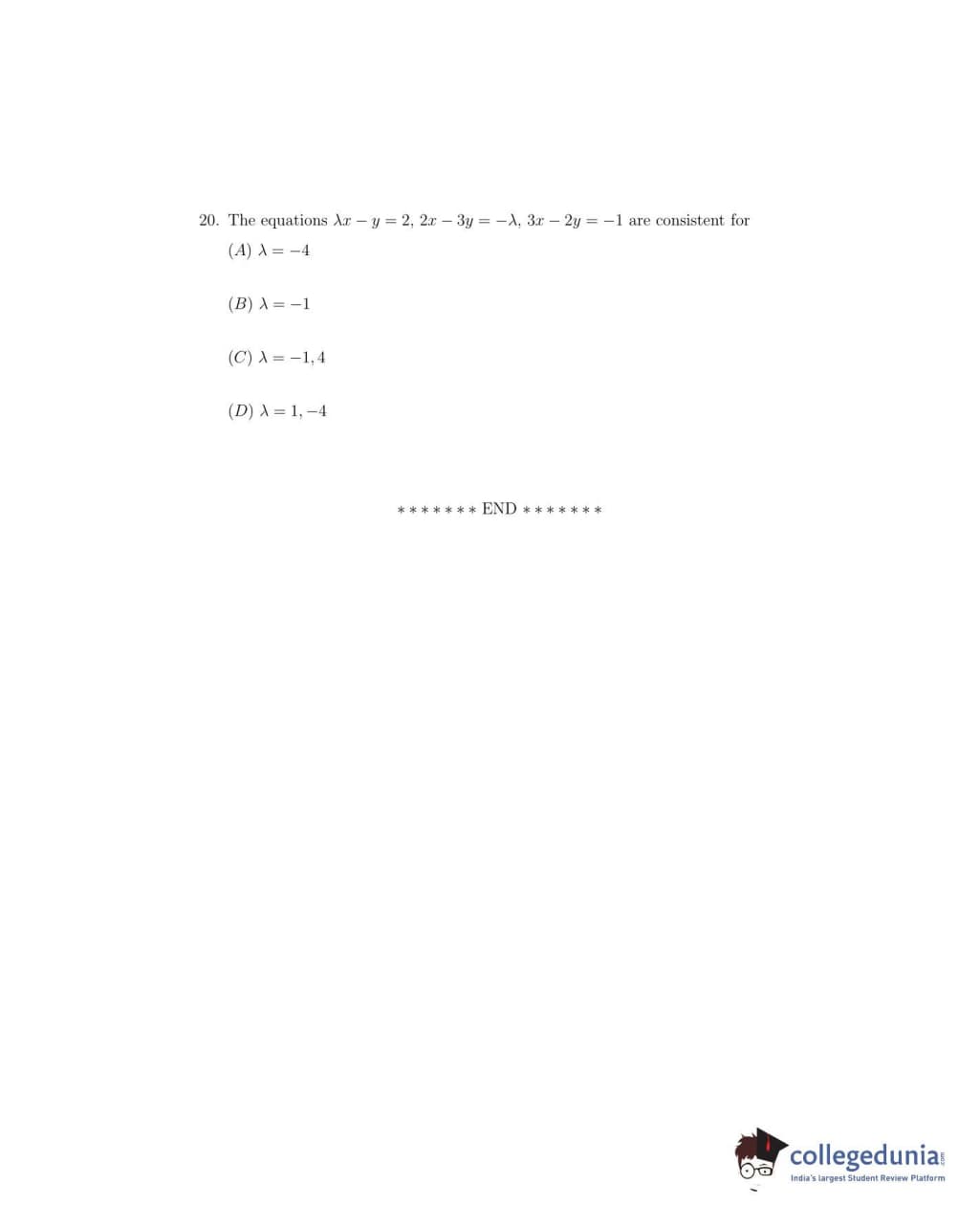 20. The equations $\lambda x - y = 2$, $2x - 3y = -\lambda$, $3x - 2y = -1$ are consistent for

$(A)$ $\lambda = -4$

$(B)$ $\lambda = -1$

$(C)$ $\lambda = -1, 4$

$(D)$ $\lambda = 1, -4$

$*******$ END $*******$

collegedunia.com
India's largest Student Review Platform